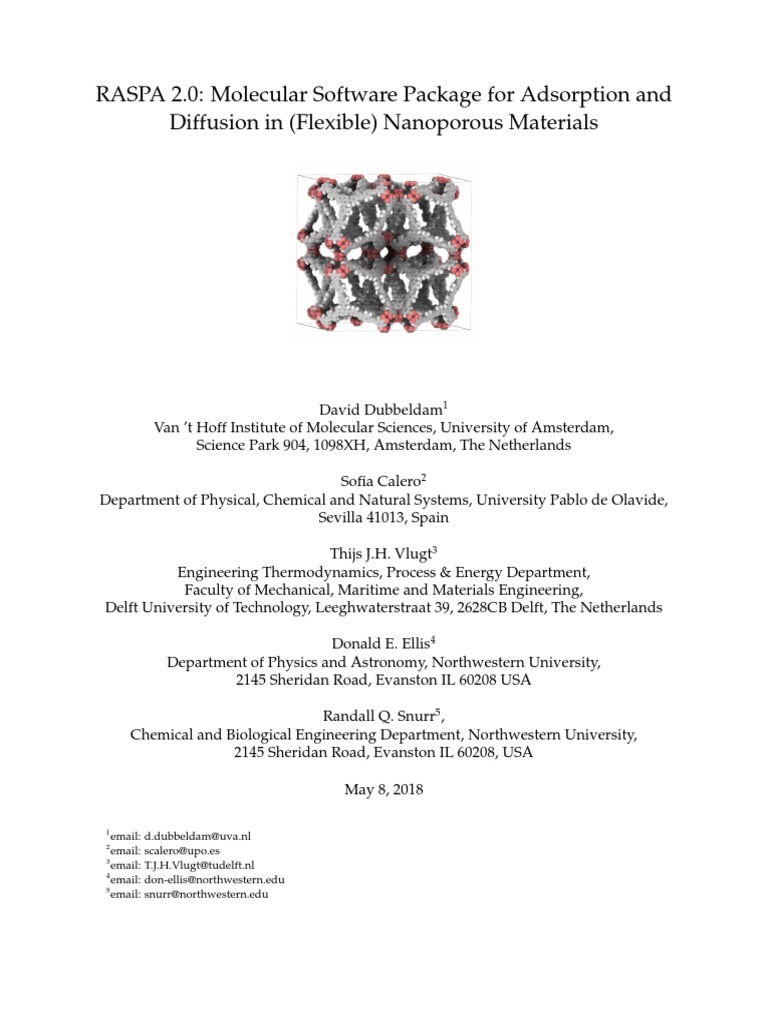 RASPA 2.0: Molecular Software Package for Adsorption and Diffusion in (Flexible) Nanoporous Materials

David Dubbeldam$^1$
Van 't Hoff Institute of Molecular Sciences, University of Amsterdam, Science Park 904, 1098XH, Amsterdam, The Netherlands

Sofia Calero$^2$
Department of Physical, Chemical and Natural Systems, University Pablo de Olavide, Sevilla 41013, Spain

Thijs J.H. Vlugt$^3$
Engineering Thermodynamics, Process & Energy Department, Faculty of Mechanical, Maritime and Materials Engineering, Delft University of Technology, Leeghwaterstraat 39, 2628CB Delft, The Netherlands

Donald E. Ellis$^4$
Department of Physics and Astronomy, Northwestern University, 2145 Sheridan Road, Evanston IL 60208 USA

Randall Q. Snurr$^5$,
Chemical and Biological Engineering Department, Northwestern University, 2145 Sheridan Road, Evanston IL 60208, USA

May 8, 2018

$^1$email: d.dubbeldam@uva.nl
$^2$email: scalero@upo.es
$^3$email: T.J.H.Vlugt@tudelft.nl
$^4$email: don-ellis@northwestern.edu
$^5$email: snurr@northwestern.edu